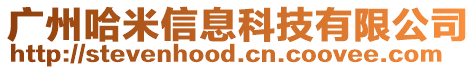 广州哈米信息科技有限公司
http://stevenhood.cn.coovee.com